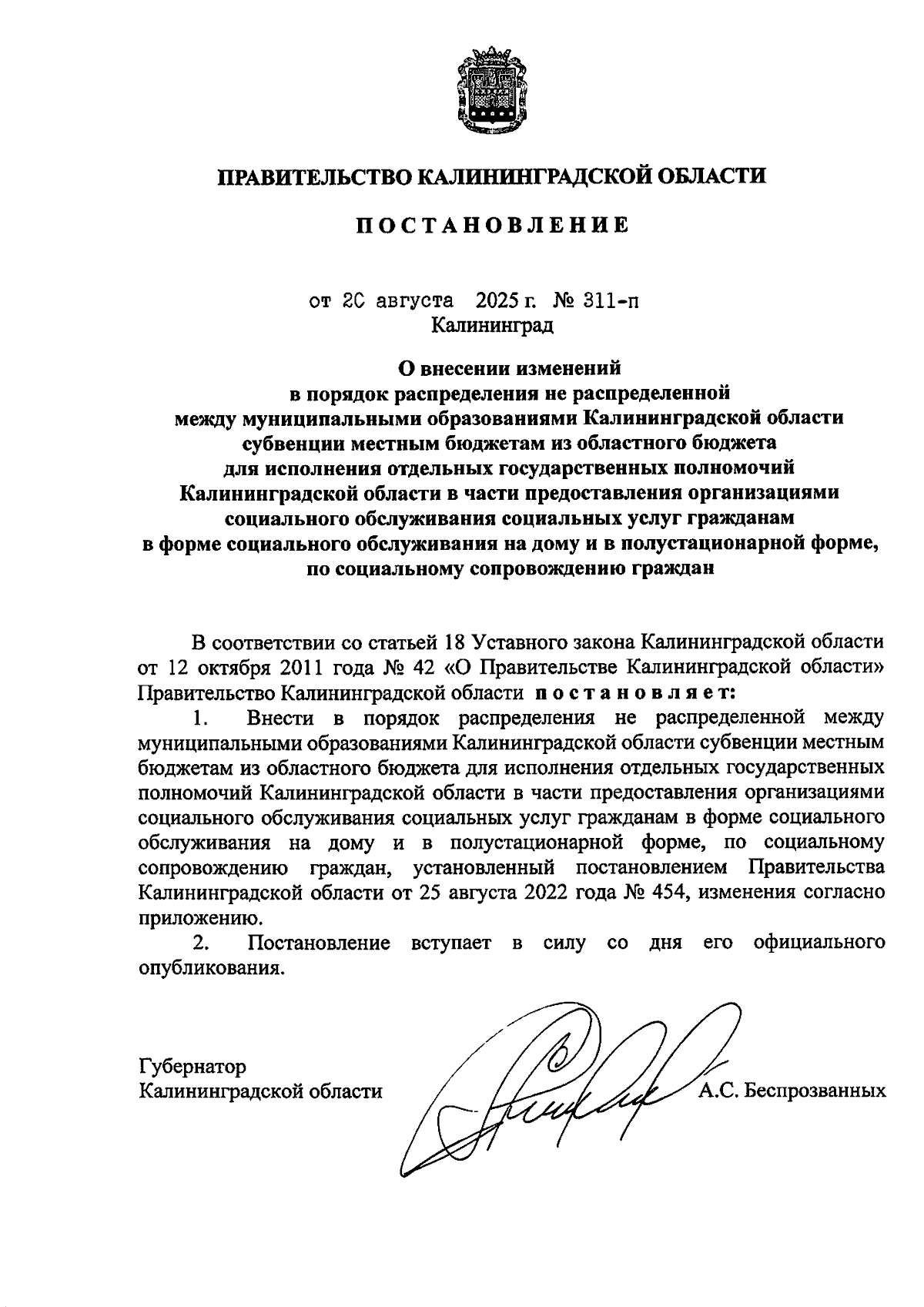 ПРАВИТЕЛЬСТВО КАЛИНИНГРАДСКОЙ ОБЛАСТИ

ПОСТАНОВЛЕНИЕ

от 20 августа 2025 г. № 311-п
Калининград

О внесении изменений
в порядок распределения не распределенной
между муниципальными образованиями Калининградской области
субвенции местным бюджетам из областного бюджета
для исполнения отдельных государственных полномочий
Калининградской области в части предоставления организациями
социального обслуживания социальных услуг гражданам
в форме социального обслуживания на дому и в полустационарной форме,
по социальному сопровождению граждан

В соответствии со статьей 18 Уставного закона Калининградской области от 12 октября 2011 года № 42 «О Правительстве Калининградской области» Правительство Калининградской области постановляет:

1. Внести в порядок распределения не распределенной между муниципальными образованиями Калининградской области субвенции местным бюджетам из областного бюджета для исполнения отдельных государственных полномочий Калининградской области в части предоставления организациями социального обслуживания социальных услуг гражданам в форме социального обслуживания на дому и в полустационарной форме, по социальному сопровождению граждан, установленный постановлением Правительства Калининградской области от 25 августа 2022 года № 454, изменения согласно приложению.

2. Постановление вступает в силу со дня его официального опубликования.

Губернатор
Калининградской области А.С. Беспрозванных